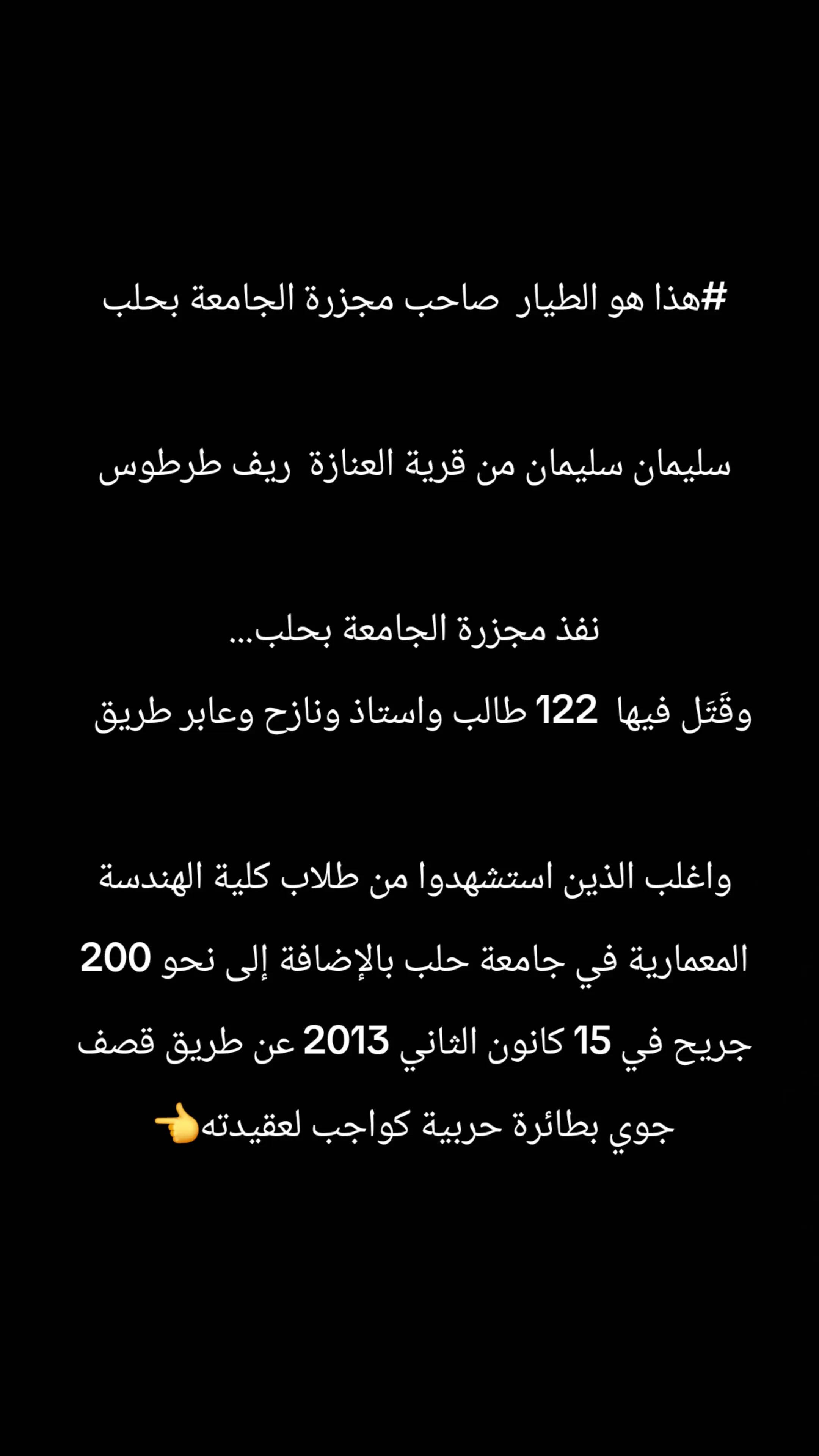 #هذا هو الطيار صاحب مجزرة الجامعة بحلب

سليمان سليمان من قرية العنازة ريف طرطوس

نفذ مجزرة الجامعة بحلب...
وقَتَل فيها 122 طالب واستاذ ونازح وعابر طريق

واغلب الذين استشهدوا من طلاب كلية الهندسة المعمارية في جامعة حلب بالإضافة إلى نحو 200 جريح في 15 كانون الثاني 2013 عن طريق قصف جوي بطائرة حربية كواجب لعقيدته👈